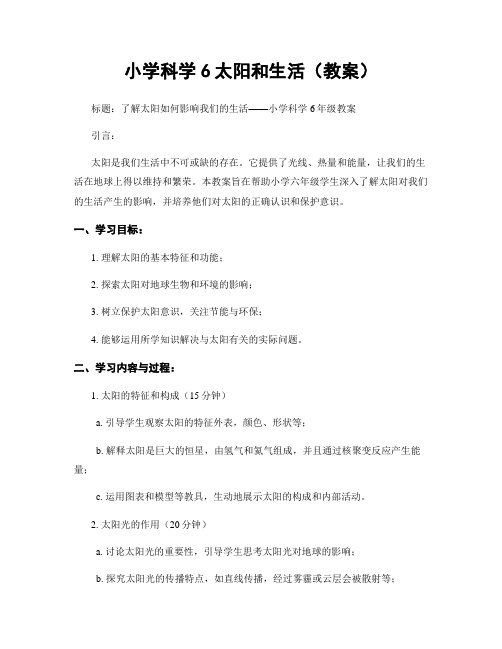 小学科学 6 太阳和生活（教案）

标题：了解太阳如何影响我们的生活——小学科学 6 年级教案

引言：

太阳是我们生活中不可或缺的存在。它提供了光线、热量和能量，让我们的生活在地球上得以维持和繁荣。本教案旨在帮助小学六年级学生深入了解太阳对我们的生活产生的影响，并培养他们对太阳的正确认识和保护意识。

一、学习目标：

1. 理解太阳的基本特征和功能；

2. 探索太阳对地球生物和环境的影响；

3. 树立保护太阳意识，关注节能与环保；

4. 能够运用所学知识解决与太阳有关的实际问题。

二、学习内容与过程：

1. 太阳的特征和构成（15 分钟）

a. 引导学生观察太阳的特征外表，颜色、形状等；

b. 解释太阳是巨大的恒星，由氢气和氦气组成，并且通过核聚变反应产生能量；

c. 运用图表和模型等教具，生动地展示太阳的构成和内部活动。

2. 太阳光的作用（20 分钟）

a. 讨论太阳光的重要性，引导学生思考太阳光对地球的影响；

b. 探究太阳光的传播特点，如直线传播，经过雾霾或云层会被散射等；